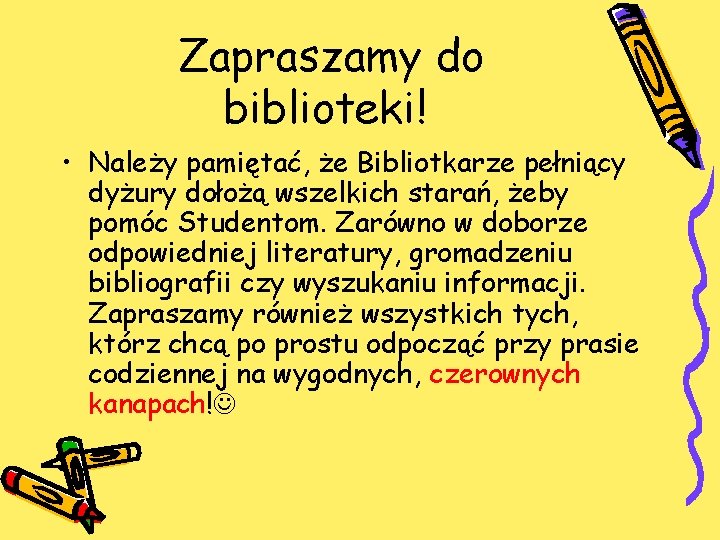 Zapraszamy do biblioteki!

• Należy pamiętać, że Bibliotkarze pełniący dyżury dołożą wszelkich starań, żeby pomóc Studentom. Zarówno w doborze odpowiedniej literatury, gromadzeniu bibliografii czy wyszukaniu informacji. Zapraszamy również wszystkich tych, którz chcą po prostu odpocząć przy prasie codziennej na wygodnych, czerownych kanapach!☺